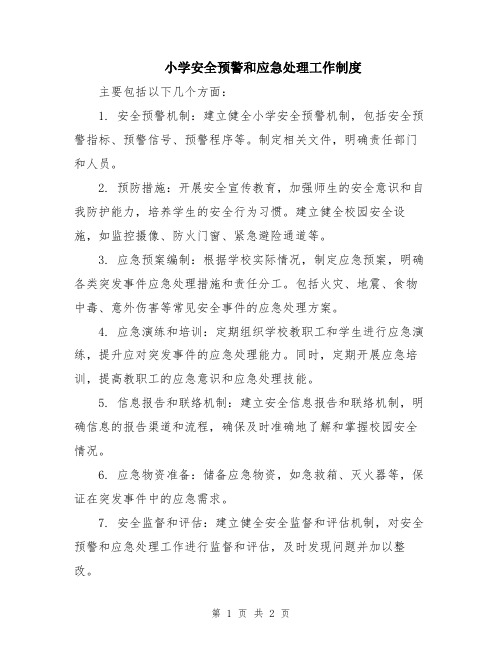 小学安全预警和应急处理工作制度

主要包括以下几个方面：

1. 安全预警机制：建立健全小学安全预警机制，包括安全预警指标、预警信号、预警程序等。制定相关文件，明确责任部门和人员。

2. 预防措施：开展安全宣传教育，加强师生的安全意识和自我防护能力，培养学生的安全行为习惯。建立健全校园安全设施，如监控摄像、防火门窗、紧急避险通道等。

3. 应急预案编制：根据学校实际情况，制定应急预案，明确各类突发事件应急处理措施和责任分工。包括火灾、地震、食物中毒、意外伤害等常见安全事件的应急处理方案。

4. 应急演练和培训：定期组织学校教职工和学生进行应急演练，提升应对突发事件的应急处理能力。同时，定期开展应急培训，提高教职工的应急意识和应急处理技能。

5. 信息报告和联络机制：建立安全信息报告和联络机制，明确信息的报告渠道和流程，确保及时准确地了解和掌握校园安全情况。

6. 应急物资准备：储备应急物资，如急救箱、灭火器等，保证在突发事件中的应急需求。

7. 安全监督和评估：建立健全安全监督和评估机制，对安全预警和应急处理工作进行监督和评估，及时发现问题并加以整改。

第 1 页 共 2 页